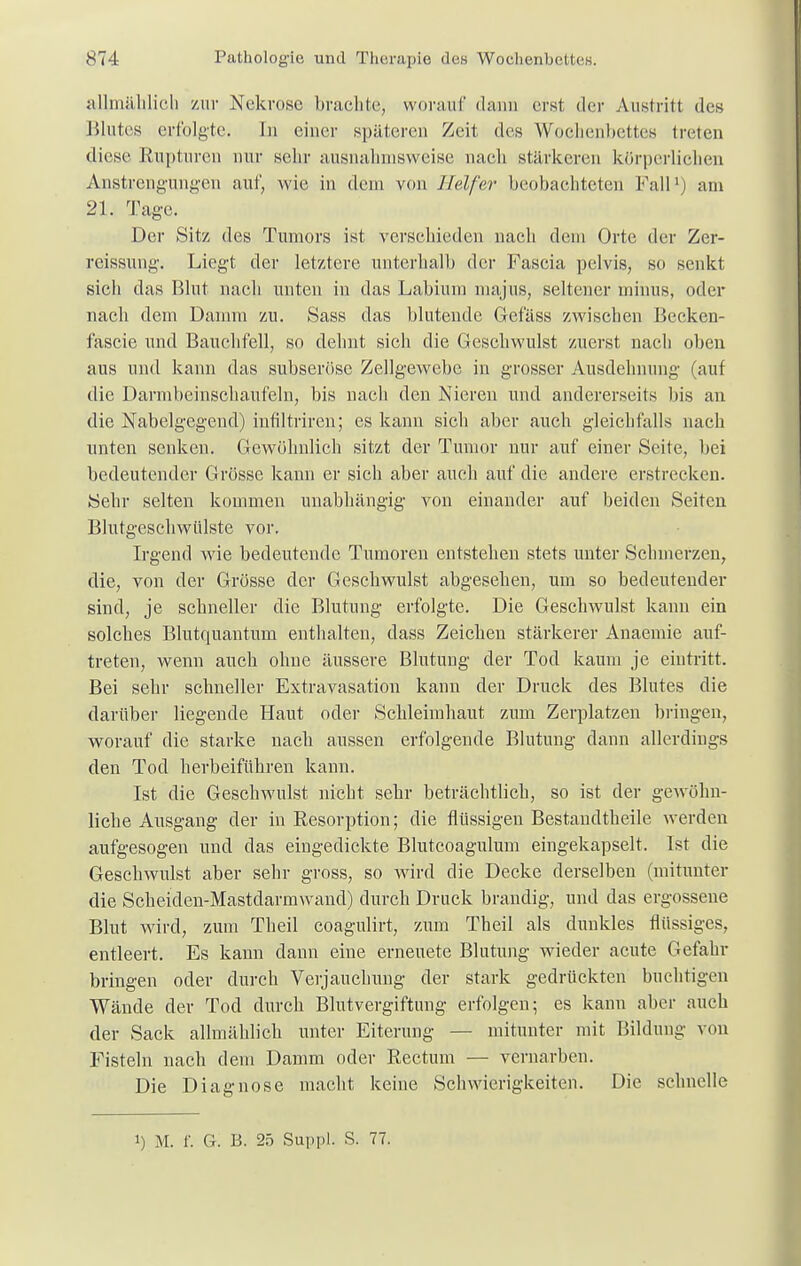 874 Pathologie und Therapie des Wochenbettes.

allmählich zur Nekrose brachte, worauf dann erst der Austritt des Blutes erfolgte. In einer späteren Zeit des Wochenbettes treten diese Rupturen nur sehr ausnahmsweise nach stärkeren körperlichen Anstrengungen auf, wie in dem von Helfer beobachteten Fall¹) am 21. Tage.

Der Sitz des Tumors ist verschieden nach dem Orte der Zerreissung. Liegt der letztere unterhalb der Fascia pelvis, so senkt sich das Blut nach unten in das Labium majus, seltener minus, oder nach dem Damm zu. Sass das blutende Gefäss zwischen Beckenfascie und Bauchfell, so dehnt sich die Geschwulst zuerst nach oben aus und kann das subseröse Zellgewebe in grosser Ausdehnung (auf die Darmbeinschaufeln, bis nach den Nieren und andererseits bis an die Nabelgegend) infiltriren; es kann sich aber auch gleichfalls nach unten senken. Gewöhnlich sitzt der Tumor nur auf einer Seite, bei bedeutender Grösse kann er sich aber auch auf die andere erstrecken. Sehr selten kommen unabhängig von einander auf beiden Seiten Blutgeschwülste vor.

Irgend wie bedeutende Tumoren entstehen stets unter Schmerzen, die, von der Grösse der Geschwulst abgesehen, um so bedeutender sind, je schneller die Blutung erfolgte. Die Geschwulst kann ein solches Blutquantum enthalten, dass Zeichen stärkerer Anaemie auftreten, wenn auch ohne äussere Blutung der Tod kaum je eintritt. Bei sehr schneller Extravasation kann der Druck des Blutes die darüber liegende Haut oder Schleimhaut zum Zerplatzen bringen, worauf die starke nach aussen erfolgende Blutung dann allerdings den Tod herbeiführen kann.

Ist die Geschwulst nicht sehr beträchtlich, so ist der gewöhnliche Ausgang der in Resorption; die flüssigen Bestandtheile werden aufgesogen und das eingedickte Blutcoagulum eingekapselt. Ist die Geschwulst aber sehr gross, so wird die Decke derselben (mitunter die Scheiden-Mastdarmwand) durch Druck brandig, und das ergossene Blut wird, zum Theil coagulirt, zum Theil als dunkles flüssiges, entleert. Es kann dann eine erneuete Blutung wieder acute Gefahr bringen oder durch Verjauchung der stark gedrückten buchtigen Wände der Tod durch Blutvergiftung erfolgen; es kann aber auch der Sack allmählich unter Eiterung — mitunter mit Bildung von Fisteln nach dem Damm oder Rectum — vernarben.

Die Diagnose macht keine Schwierigkeiten. Die schnelle

¹) M. f. G. B. 25 Suppl. S. 77.